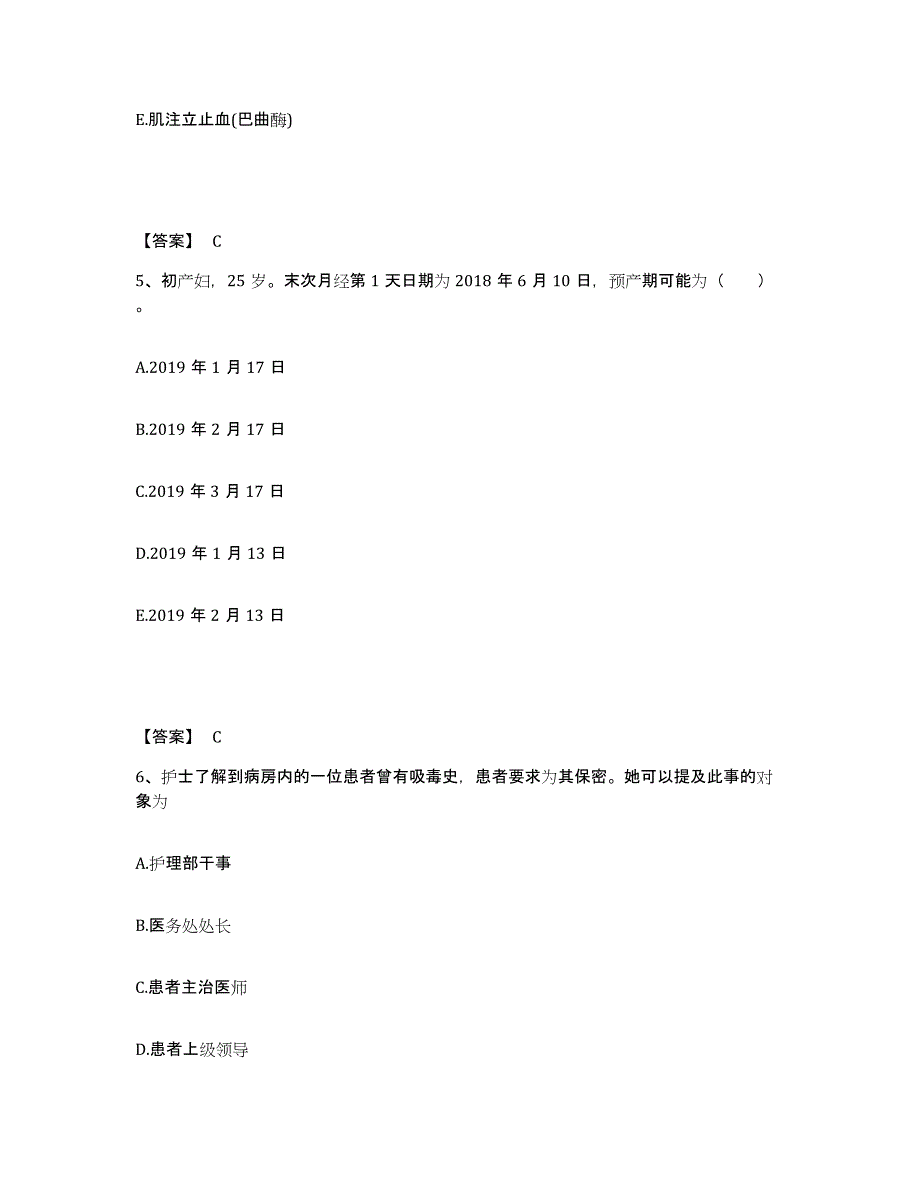 E.肌注立止血(巴曲酶)

【答案】 C

5、初产妇，25 岁。末次月经第 1 天日期为 2018 年 6 月 10 日，预产期可能为（　　）。

A.2019 年 1 月 17 日

B.2019 年 2 月 17 日

C.2019 年 3 月 17 日

D.2019 年 1 月 13 日

E.2019 年 2 月 13 日

【答案】 C

6、护士了解到病房内的一位患者曾有吸毒史，患者要求为其保密。她可以提及此事的对象为

A.护理部干事

B.医务处处长

C.患者主治医师

D.患者上级领导